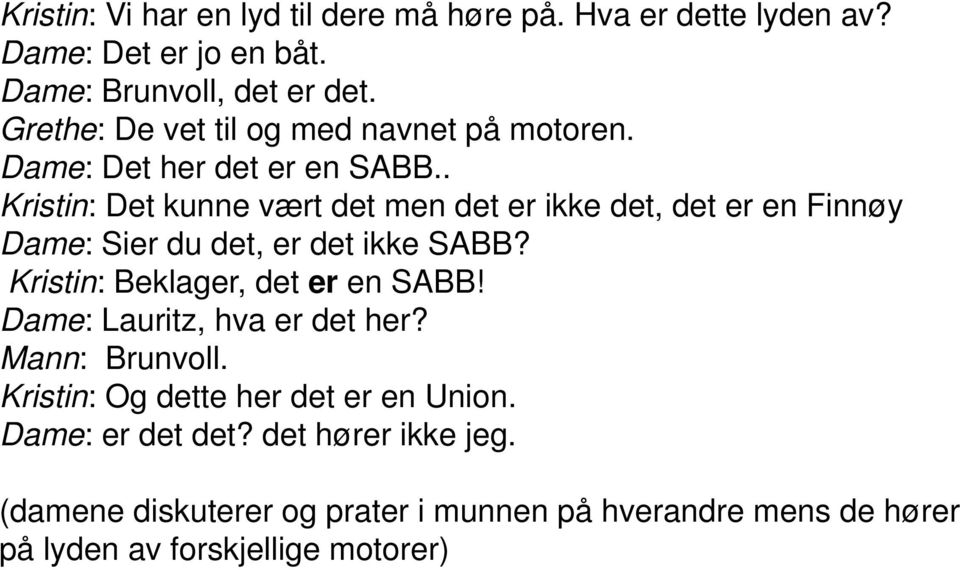 Kristin: Vi har en lyd til dere må høre på. Hva er dette lyden av?
Dame: Det er jo en båt.
Dame: Brunvoll, det er det.
Grethe: De vet til og med navnet på motoren.
Dame: Det her det er en SABB..
Kristin: Det kunne vært det men det er ikke det, det er en Finnøy
Dame: Sier du det, er det ikke SABB?
Kristin: Beklager, det er en SABB!
Dame: Lauritz, hva er det her?
Mann: Brunvoll.
Kristin: Og dette her det er en Union.
Dame: er det det? det hører ikke jeg.

(damene diskuterer og prater i munnen på hverandre mens de hører på lyden av forskjellige motorer)